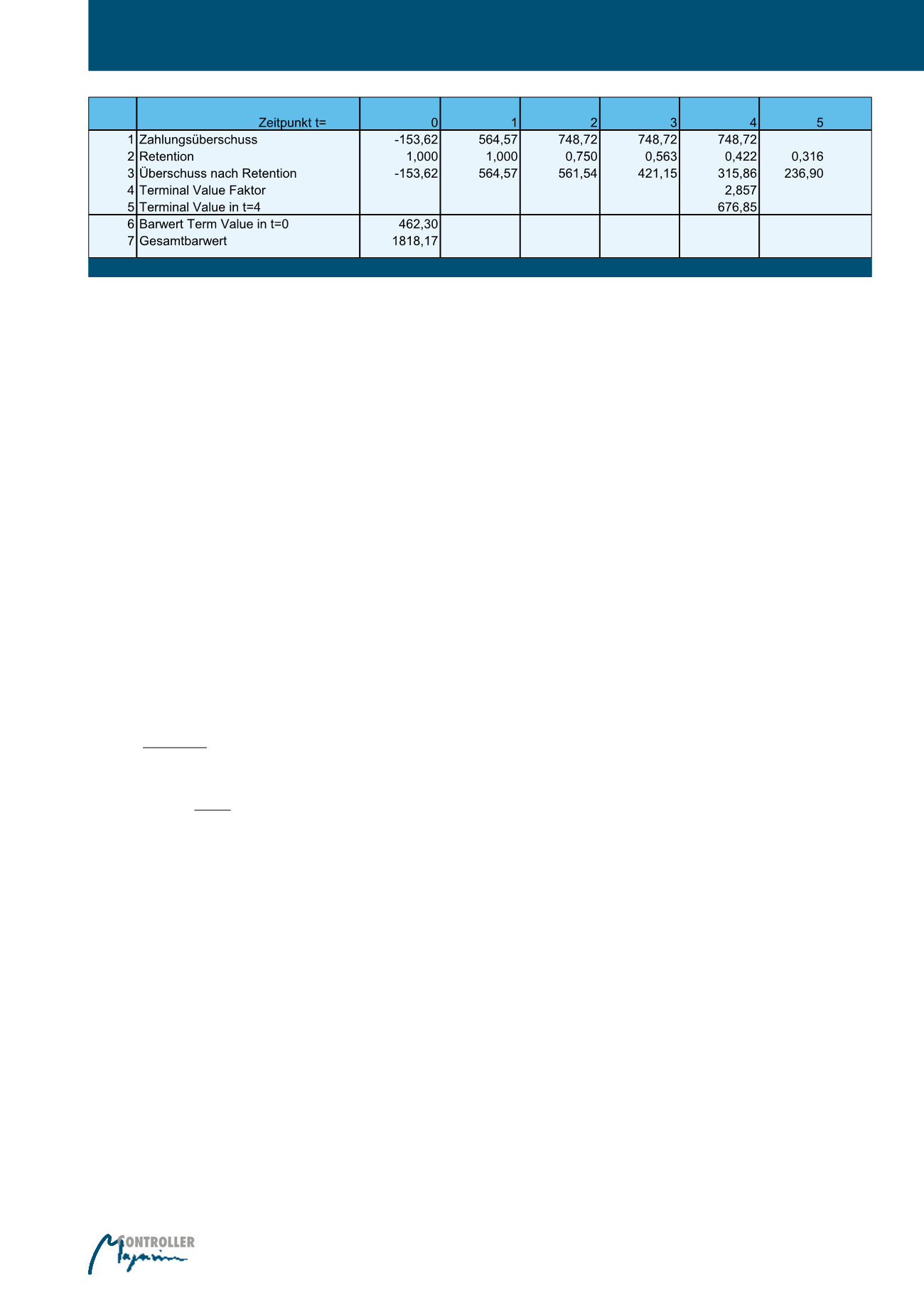 | | Zeitpunkt t= | 0 | 1 | 2 | 3 | 4 | 5 |
|---|---|---|---|---|---|---|---|
| 1 | Zahlungsüberschuss | -153,62 | 564,57 | 748,72 | 748,72 | 748,72 | |
| 2 | Retention | 1,000 | 1,000 | 0,750 | 0,563 | 0,422 | 0,316 |
| 3 | Überschuss nach Retention | -153,62 | 564,57 | 561,54 | 421,15 | 315,86 | 236,90 |
| 4 | Terminal Value Faktor | | | | | 2,857 | |
| 5 | Terminal Value in t=4 | | | | | 676,85 | |
| 6 | Barwert Term Value in t=0 | 462,30 | | | | | |
| 7 | Gesamtbarwert | 1818,17 | | | | | |

CONTROLLER Magazin